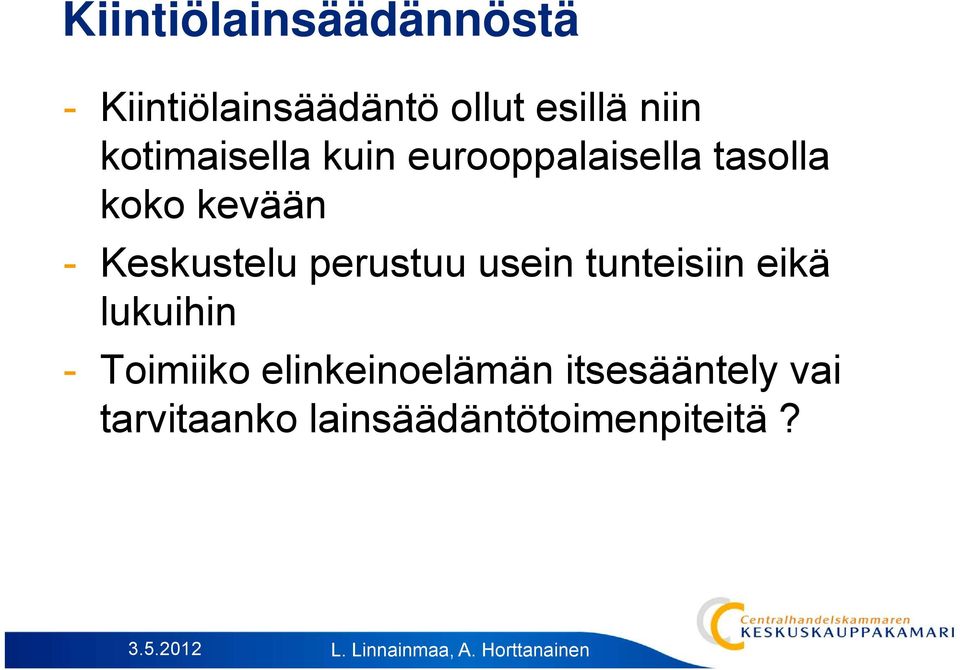 Kiintiölainsäädännöstä

- Kiintiölainsäädäntö ollut esillä niin kotimaisella kuin eurooppalaisella tasolla koko kevään
- Keskustelu perustuu usein tunteisiin eikä lukuihin
- Toimiiko elinkeinoelämän itsesääntely vai tarvitaanko lainsäädäntötoimenpiteitä ?

3.5.2012

L. Linnainmaa, A. Horttanainen

Centralhandelskammaren
KESKUSKAUPPAKAMARI